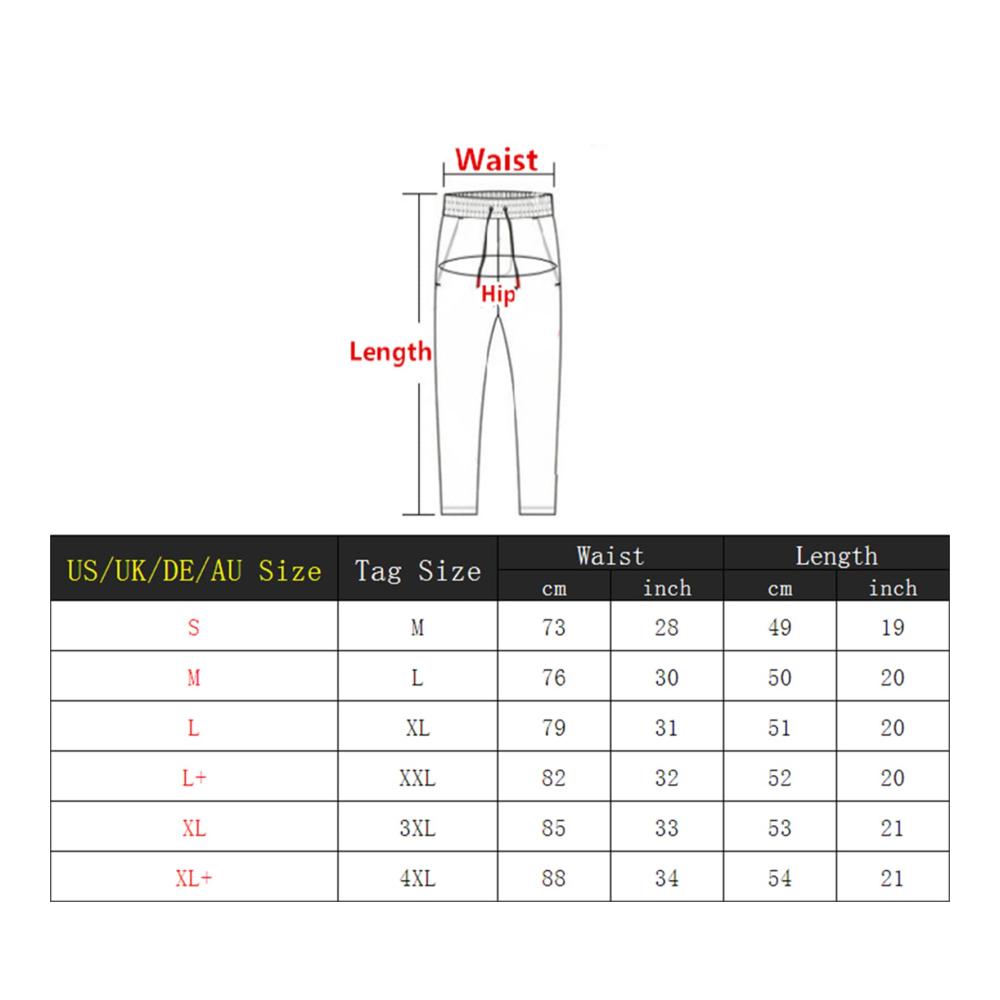 Waist

Hip

Length

| US/UK/DE/AU Size | Tag Size | Waist cm | Waist inch | Length cm | Length inch |
|---|---|---|---|---|---|
| S | M | 73 | 28 | 49 | 19 |
| M | L | 76 | 30 | 50 | 20 |
| L | XL | 79 | 31 | 51 | 20 |
| L+ | XXL | 82 | 32 | 52 | 20 |
| XL | 3XL | 85 | 33 | 53 | 21 |
| XL+ | 4XL | 88 | 34 | 54 | 21 |